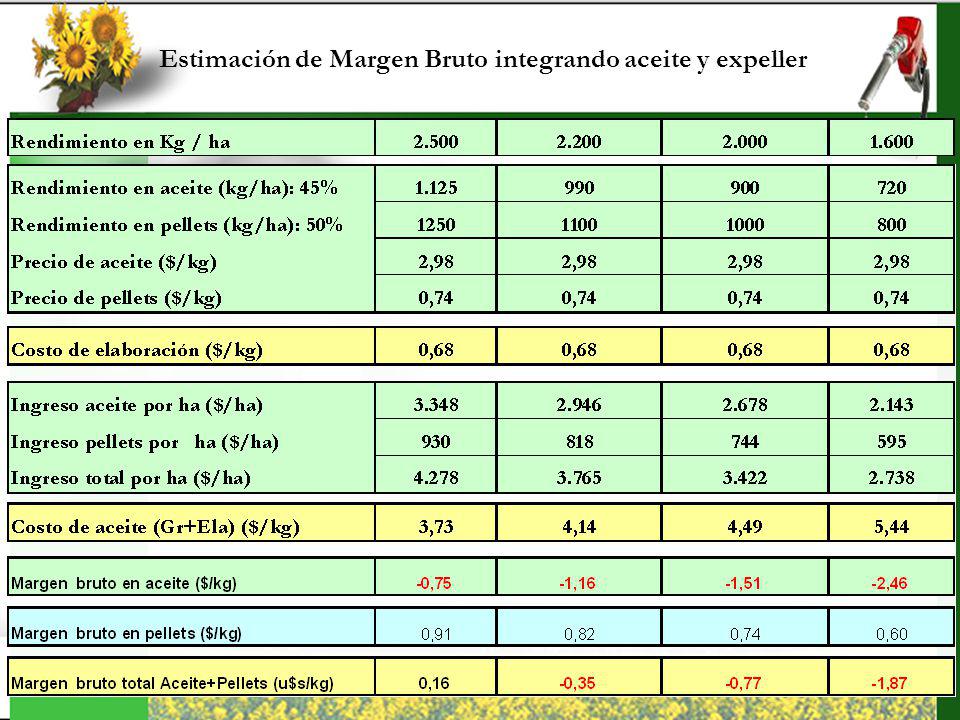 Estimación de Margen Bruto integrando aceite y expeller

| Rendimiento en Kg / ha | 2.500 | 2.200 | 2.000 | 1.600 |
|---|---|---|---|---|
| Rendimiento en aceite (kg/ha): 45% | 1.125 | 990 | 900 | 720 |
| Rendimiento en pellets (kg/ha): 50% | 1250 | 1100 | 1000 | 800 |
| Precio de aceite ($/kg) | 2,98 | 2,98 | 2,98 | 2,98 |
| Precio de pellets ($/kg) | 0,74 | 0,74 | 0,74 | 0,74 |
| Costo de elaboración ($/kg) | 0,68 | 0,68 | 0,68 | 0,68 |
| Ingreso aceite por ha ($/ha) | 3.348 | 2.946 | 2.678 | 2.143 |
| Ingreso pellets por ha ($/ha) | 930 | 818 | 744 | 595 |
| Ingreso total por ha ($/ha) | 4.278 | 3.765 | 3.422 | 2.738 |
| Costo de aceite (Gr+Ela) ($/kg) | 3,73 | 4,14 | 4,49 | 5,44 |
| Margen bruto en aceite ($/kg) | -0,75 | -1,16 | -1,51 | -2,46 |
| Margen bruto en pellets ($/kg) | 0,91 | 0,82 | 0,74 | 0,60 |
| Margen bruto total Aceite+Pellets (u$s/kg) | 0,16 | -0,35 | -0,77 | -1,87 |